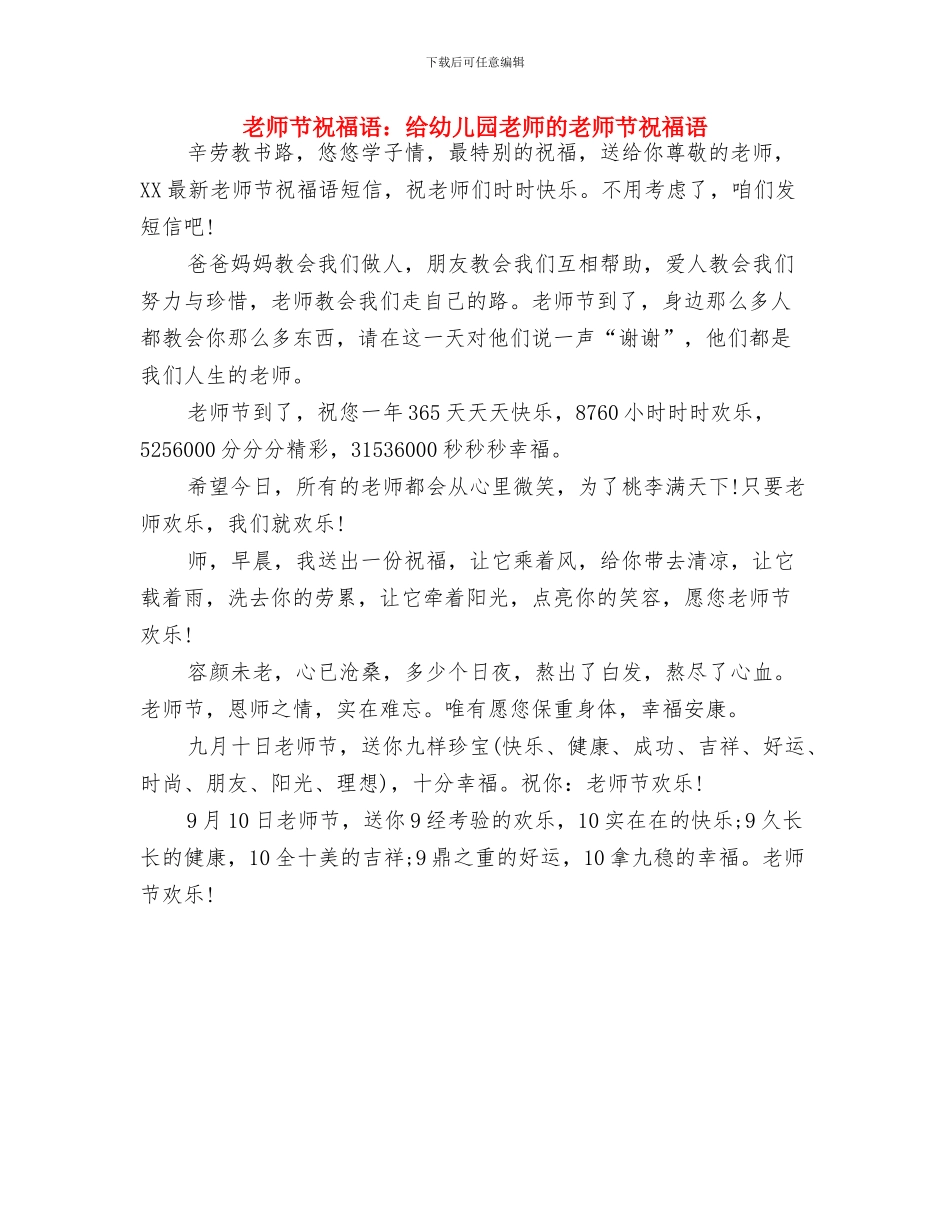 下载后可任意编辑

老师节祝福语：给幼儿园老师的老师节祝福语

辛劳教书路，悠悠学子情，最特别的祝福，送给你尊敬的老师，XX最新老师节祝福语短信，祝老师们时时快乐。不用考虑了，咱们发短信吧!

爸爸妈妈教会我们做人，朋友教会我们互相帮助，爱人教会我们努力与珍惜，老师教会我们走自己的路。老师节到了，身边那么多人都教会你那么多东西，请在这一天对他们说一声“谢谢”，他们都是我们人生的老师。

老师节到了，祝您一年365天天天快乐，8760小时时时欢乐，5256000分分分精彩，31536000秒秒秒幸福。

希望今日，所有的老师都会从心里微笑，为了桃李满天下!只要老师欢乐，我们就欢乐!

师，早晨，我送出一份祝福，让它乘着风，给你带去清凉，让它载着雨，洗去你的劳累，让它牵着阳光，点亮你的笑容，愿您老师节欢乐!

容颜未老，心已沧桑，多少个日夜，熬出了白发，熬尽了心血。老师节，恩师之情，实在难忘。唯有愿您保重身体，幸福安康。

九月十日老师节，送你九样珍宝(快乐、健康、成功、吉祥、好运、时尚、朋友、阳光、理想)，十分幸福。祝你：老师节欢乐!

9月10日老师节，送你9经考验的欢乐，10实在在的快乐;9久长长的健康，10全十美的吉祥;9鼎之重的好运，10拿九稳的幸福。老师节欢乐!